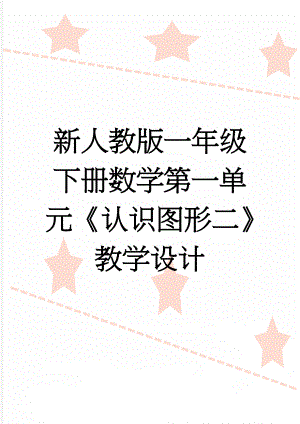 新人教版一年级下册数学第一单元《认识图形二》教学设计